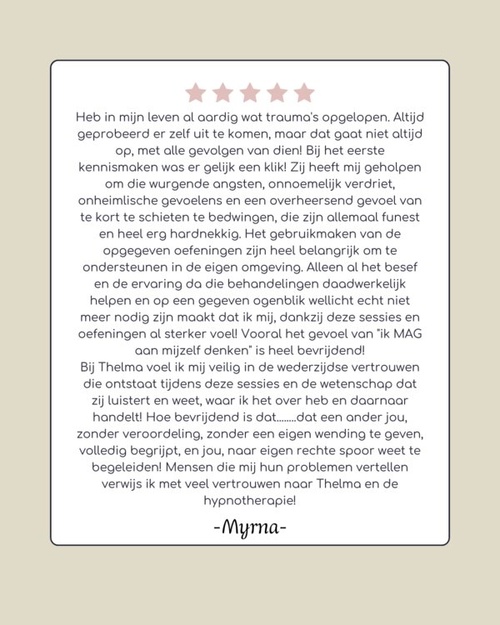 Heb in mijn leven al aardig wat trauma's opgelopen. Altijd geprobeerd er zelf uit te komen, maar dat gaat niet altijd op, met alle gevolgen van dien! Bij het eerste kennismaken was er gelijk een klik! Zij heeft mij geholpen om die wurgende angsten, onnoemelijk verdriet, onheimlische gevoelens en een overheersend gevoel van te kort te schieten te bedwingen, die zijn allemaal funest en heel erg hardnekkig. Het gebruikmaken van de opgegeven oefeningen zijn heel belangrijk om te ondersteunen in de eigen omgeving. Alleen al het besef en de ervaring da die behandelingen daadwerkelijk helpen en op een gegeven ogenblik wellicht echt niet meer nodig zijn maakt dat ik mij, dankzij deze sessies en oefeningen al sterker voel! Vooral het gevoel van "ik MAG aan mijzelf denken" is heel bevrijdend!
Bij Thelma voel ik mij veilig in de wederzijdse vertrouwen die ontstaat tijdens deze sessies en de wetenschap dat zij luistert en weet, waar ik het over heb en daarnaar handelt! Hoe bevrijdend is dat........dat een ander jou, zonder veroordeling, zonder een eigen wending te geven, volledig begrijpt, en jou, naar eigen rechte spoor weet te begeleiden! Mensen die mij hun problemen vertellen verwijs ik met veel vertrouwen naar Thelma en de hypnotherapie!

-Myrna-